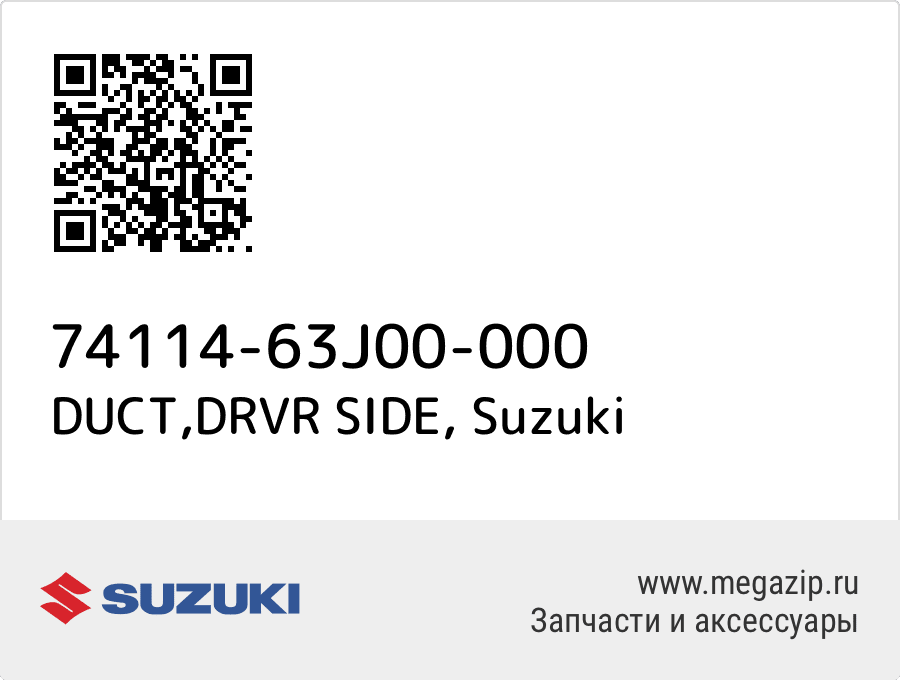 74114-63J00-000
DUCT,DRVR SIDE, Suzuki

SUZUKI

www.megazip.ru
Запчасти и аксессуары